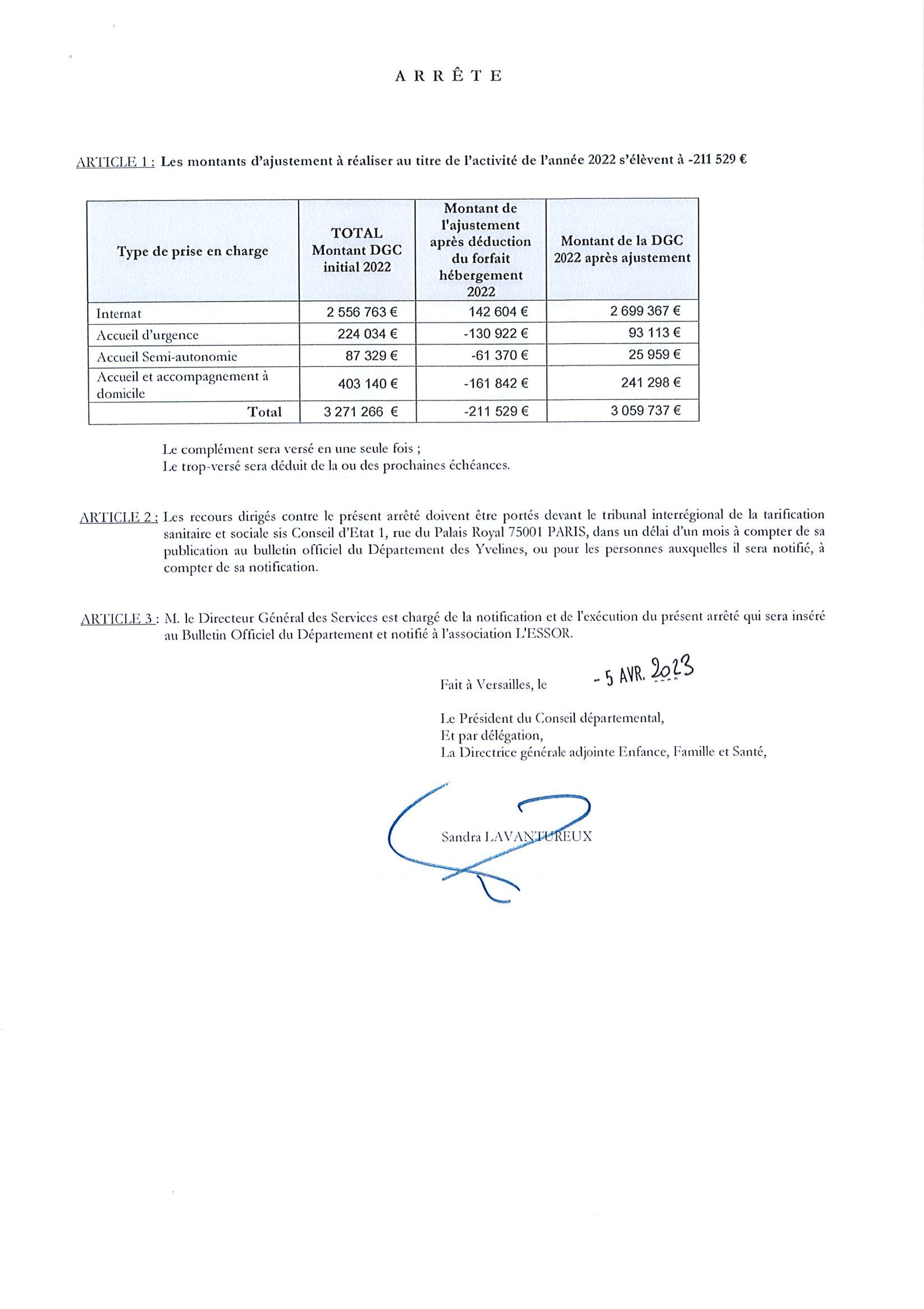 A R R Ê T E

ARTICLE 1 : Les montants d'ajustement à réaliser au titre de l'activité de l'année 2022 s'élèvent à -211 529 €

| Type de prise en charge | TOTAL Montant DGC initial 2022 | Montant de l'ajustement après déduction du forfait hébergement 2022 | Montant de la DGC 2022 après ajustement |
|---|---|---|---|
| Internat | 2 556 763 € | 142 604 € | 2 699 367 € |
| Accueil d'urgence | 224 034 € | -130 922 € | 93 113 € |
| Accueil Semi-autonomie | 87 329 € | -61 370 € | 25 959 € |
| Accueil et accompagnement à domicile | 403 140 € | -161 842 € | 241 298 € |
| Total | 3 271 266 € | -211 529 € | 3 059 737 € |

Le complément sera versé en une seule fois ;
Le trop-versé sera déduit de la ou des prochaines échéances.

ARTICLE 2 : Les recours dirigés contre le présent arrêté doivent être portés devant le tribunal interrégional de la tarification sanitaire et sociale sis Conseil d'Etat 1, rue du Palais Royal 75001 PARIS, dans un délai d'un mois à compter de sa publication au bulletin officiel du Département des Yvelines, ou pour les personnes auxquelles il sera notifié, à compter de sa notification.

ARTICLE 3 : M. le Directeur Général des Services est chargé de la notification et de l'exécution du présent arrêté qui sera inséré au Bulletin Officiel du Département et notifié à l'association L'ESSOR.

Fait à Versailles, le - 5 AVR. 2023

Le Président du Conseil départemental,
Et par délégation,
La Directrice générale adjointe Enfance, Famille et Santé,

Sandra LAVANTUREUX